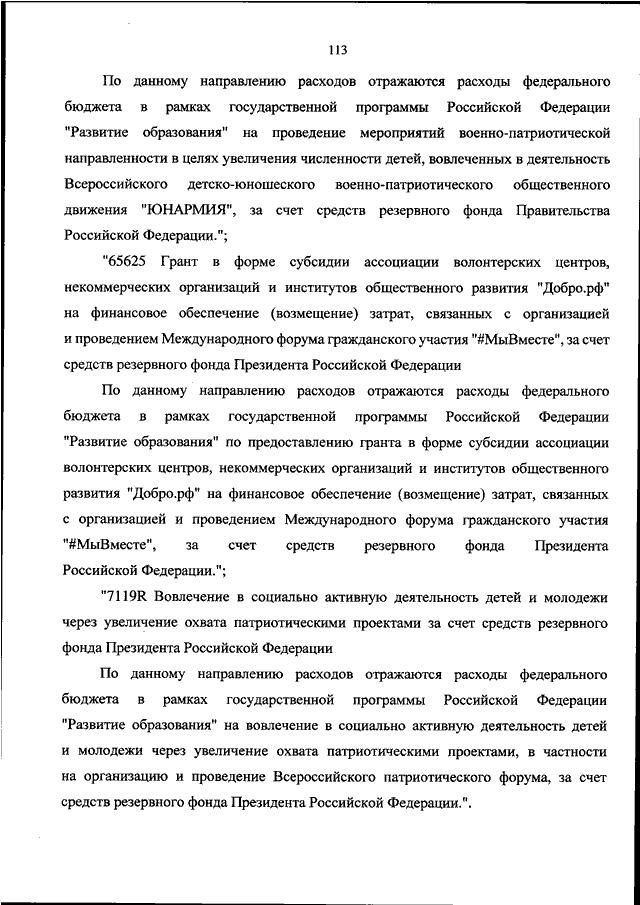 113

По данному направлению расходов отражаются расходы федерального бюджета в рамках государственной программы Российской Федерации "Развитие образования" на проведение мероприятий военно-патриотической направленности в целях увеличения численности детей, вовлеченных в деятельность Всероссийского детско-юношеского военно-патриотического общественного движения "ЮНАРМИЯ", за счет средств резервного фонда Правительства Российской Федерации.";

"65625 Грант в форме субсидии ассоциации волонтерских центров, некоммерческих организаций и институтов общественного развития "Добро.рф" на финансовое обеспечение (возмещение) затрат, связанных с организацией и проведением Международного форума гражданского участия "#МыВместе", за счет средств резервного фонда Президента Российской Федерации

По данному направлению расходов отражаются расходы федерального бюджета в рамках государственной программы Российской Федерации "Развитие образования" по предоставлению гранта в форме субсидии ассоциации волонтерских центров, некоммерческих организаций и институтов общественного развития "Добро.рф" на финансовое обеспечение (возмещение) затрат, связанных с организацией и проведением Международного форума гражданского участия "#МыВместе", за счет средств резервного фонда Президента Российской Федерации.";

"7119R Вовлечение в социально активную деятельность детей и молодежи через увеличение охвата патриотическими проектами за счет средств резервного фонда Президента Российской Федерации

По данному направлению расходов отражаются расходы федерального бюджета в рамках государственной программы Российской Федерации "Развитие образования" на вовлечение в социально активную деятельность детей и молодежи через увеличение охвата патриотическими проектами, в частности на организацию и проведение Всероссийского патриотического форума, за счет средств резервного фонда Президента Российской Федерации.".